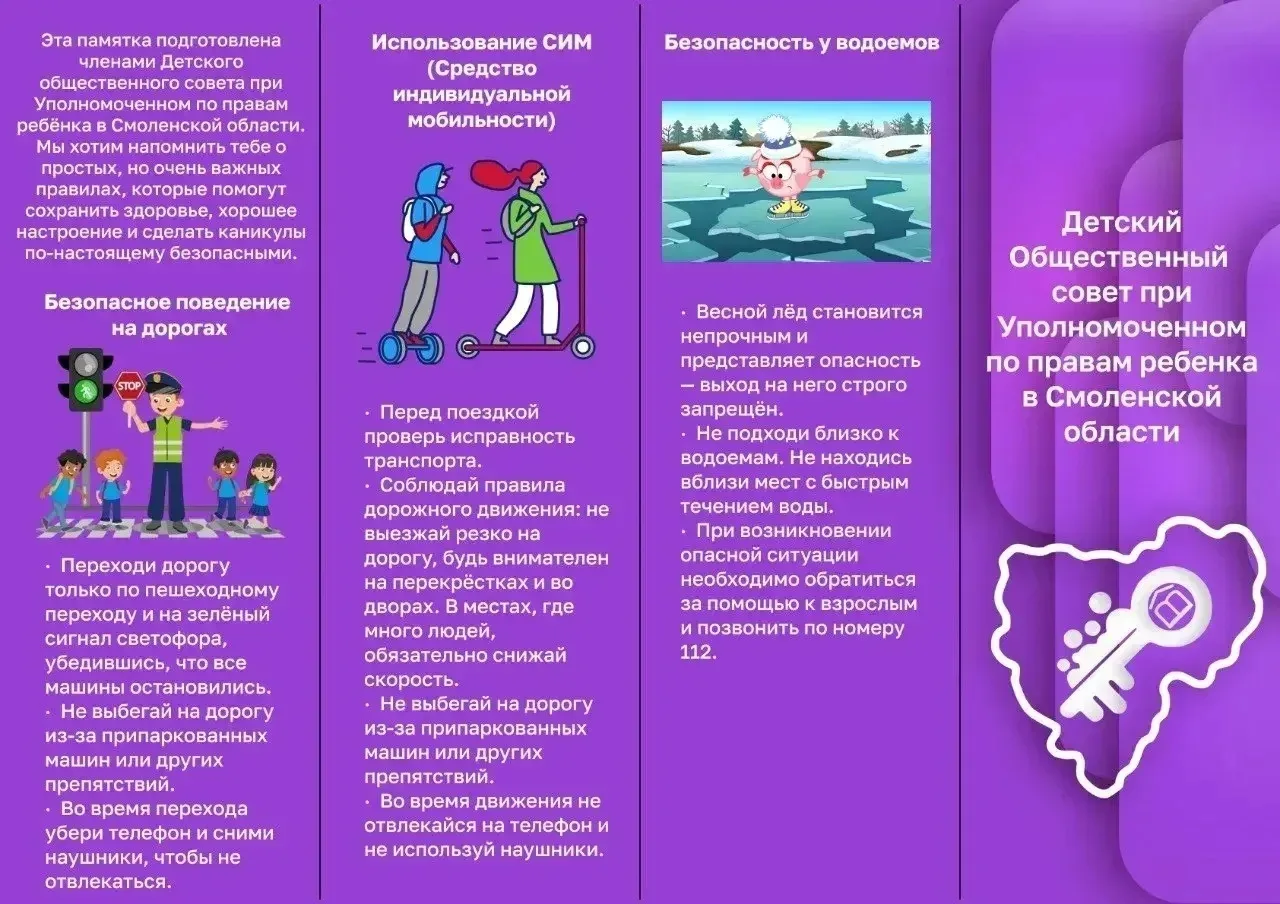 Эта памятка подготовлена членами Детского общественного совета при Уполномоченном по правам ребёнка в Смоленской области. Мы хотим напомнить тебе о простых, но очень важных правилах, которые помогут сохранить здоровье, хорошее настроение и сделать каникулы по-настоящему безопасными.

Безопасное поведение на дорогах

STOP

· Переходи дорогу только по пешеходному переходу и на зелёный сигнал светофора, убедившись, что все машины остановились.
· Не выбегай на дорогу из-за припаркованных машин или других препятствий.
· Во время перехода убери телефон и сними наушники, чтобы не отвлекаться.

Использование СИМ (Средство индивидуальной мобильности)

· Перед поездкой проверь исправность транспорта.
· Соблюдай правила дорожного движения: не выезжай резко на дорогу, будь внимателен на перекрёстках и во дворах. В местах, где много людей, обязательно снижай скорость.
· Не выбегай на дорогу из-за припаркованных машин или других препятствий.
· Во время движения не отвлекайся на телефон и не используй наушники.

Безопасность у водоемов

· Весной лёд становится непрочным и представляет опасность — выход на него строго запрещён.
· Не подходи близко к водоемам. Не находись вблизи мест с быстрым течением воды.
· При возникновении опасной ситуации необходимо обратиться за помощью к взрослым и позвонить по номеру 112.

Детский Общественный совет при Уполномоченном по правам ребенка в Смоленской области